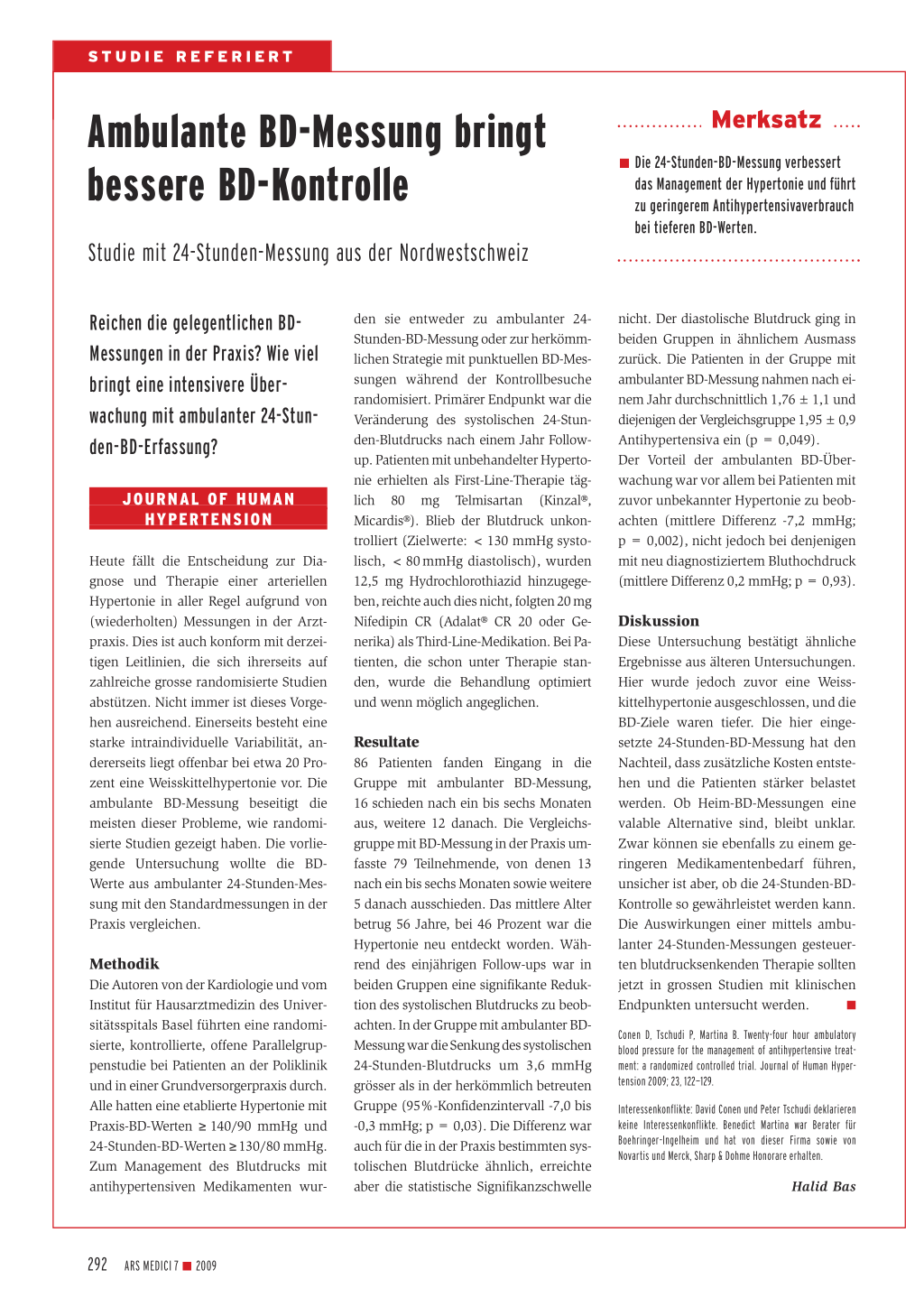 STUDIE REFERIERT

Ambulante BD-Messung bringt bessere BD-Kontrolle

Studie mit 24-Stunden-Messung aus der Nordwestschweiz

Merksatz

■ Die 24-Stunden-BD-Messung verbessert das Management der Hypertonie und führt zu geringerem Antihypertensivaverbrauch bei tieferen BD-Werten.

Reichen die gelegentlichen BD-Messungen in der Praxis? Wie viel bringt eine intensivere Überwachung mit ambulanter 24-Stunden-BD-Erfassung?

JOURNAL OF HUMAN HYPERTENSION

Heute fällt die Entscheidung zur Diagnose und Therapie einer arteriellen Hypertonie in aller Regel aufgrund von (wiederholten) Messungen in der Arztpraxis. Dies ist auch konform mit derzeitigen Leitlinien, die sich ihrerseits auf zahlreiche grosse randomisierte Studien abstützen. Nicht immer ist dieses Vorgehen ausreichend. Einerseits besteht eine starke intraindividuelle Variabilität, andererseits liegt offenbar bei etwa 20 Prozent eine Weisskittelhypertonie vor. Die ambulante BD-Messung beseitigt die meisten dieser Probleme, wie randomisierte Studien gezeigt haben. Die vorliegende Untersuchung wollte die BD-Werte aus ambulanter 24-Stunden-Messung mit den Standardmessungen in der Praxis vergleichen.

Methodik
Die Autoren von der Kardiologie und vom Institut für Hausarztmedizin des Universitätsspitals Basel führten eine randomisierte, kontrollierte, offene Parallelgruppenstudie bei Patienten an der Poliklinik und in einer Grundversorgerpraxis durch. Alle hatten eine etablierte Hypertonie mit Praxis-BD-Werten ≥ 140/90 mmHg und 24-Stunden-BD-Werten ≥ 130/80 mmHg. Zum Management des Blutdrucks mit antihypertensiven Medikamenten wurden sie entweder zu ambulanter 24-Stunden-BD-Messung oder zur herkömmlichen Strategie mit punktuellen BD-Messungen während der Kontrollbesuche randomisiert. Primärer Endpunkt war die Veränderung des systolischen 24-Stunden-Blutdrucks nach einem Jahr Follow-up. Patienten mit unbehandelter Hypertonie erhielten als First-Line-Therapie täglich 80 mg Telmisartan (Kinzal®, Micardis®). Blieb der Blutdruck unkontrolliert (Zielwerte: < 130 mmHg systolisch, < 80 mmHg diastolisch), wurden 12,5 mg Hydrochlorothiazid hinzugegeben, reichte auch dies nicht, folgten 20 mg Nifedipin CR (Adalat® CR 20 oder Generika) als Third-Line-Medikation. Bei Patienten, die schon unter Therapie standen, wurde die Behandlung optimiert und wenn möglich angeglichen.

Resultate
86 Patienten fanden Eingang in die Gruppe mit ambulanter BD-Messung, 16 schieden nach ein bis sechs Monaten aus, weitere 12 danach. Die Vergleichsgruppe mit BD-Messung in der Praxis umfasste 79 Teilnehmende, von denen 13 nach ein bis sechs Monaten sowie weitere 5 danach ausschieden. Das mittlere Alter betrug 56 Jahre, bei 46 Prozent war die Hypertonie neu entdeckt worden. Während des einjährigen Follow-ups war in beiden Gruppen eine signifikante Reduktion des systolischen Blutdrucks zu beobachten. In der Gruppe mit ambulanter BD-Messung war die Senkung des systolischen 24-Stunden-Blutdrucks um 3,6 mmHg grösser als in der herkömmlich betreuten Gruppe (95%-Konfidenzintervall -7,0 bis -0,3 mmHg; p = 0,03). Die Differenz war auch für die in der Praxis bestimmten systolischen Blutdrücke ähnlich, erreichte aber die statistische Signifikanzschwelle nicht. Der diastolische Blutdruck ging in beiden Gruppen in ähnlichem Ausmass zurück. Die Patienten in der Gruppe mit ambulanter BD-Messung nahmen nach einem Jahr durchschnittlich 1,76 ± 1,1 und diejenigen der Vergleichsgruppe 1,95 ± 0,9 Antihypertensiva ein (p = 0,049).
Der Vorteil der ambulanten BD-Überwachung war vor allem bei Patienten mit zuvor unbekannter Hypertonie zu beobachten (mittlere Differenz -7,2 mmHg; p = 0,002), nicht jedoch bei denjenigen mit neu diagnostiziertem Bluthochdruck (mittlere Differenz 0,2 mmHg; p = 0,93).

Diskussion
Diese Untersuchung bestätigt ähnliche Ergebnisse aus älteren Untersuchungen. Hier wurde jedoch zuvor eine Weisskittelhypertonie ausgeschlossen, und die BD-Ziele waren tiefer. Die hier eingesetzte 24-Stunden-BD-Messung hat den Nachteil, dass zusätzliche Kosten entstehen und die Patienten stärker belastet werden. Ob Heim-BD-Messungen eine valable Alternative sind, bleibt unklar. Zwar können sie ebenfalls zu einem geringeren Medikamentenbedarf führen, unsicher ist aber, ob die 24-Stunden-BD-Kontrolle so gewährleistet werden kann. Die Auswirkungen einer mittels ambulanter 24-Stunden-Messungen gesteuerten blutdrucksenkenden Therapie sollten jetzt in grossen Studien mit klinischen Endpunkten untersucht werden. ■

Conen D, Tschudi P, Martina B. Twenty-four hour ambulatory blood pressure for the management of antihypertensive treatment: a randomized controlled trial. Journal of Human Hypertension 2009; 23, 122–129.

Interessenkonflikte: David Conen und Peter Tschudi deklarieren keine Interessenkonflikte. Benedict Martina war Berater für Boehringer-Ingelheim und hat von dieser Firma sowie von Novartis und Merck, Sharp & Dohme Honorare erhalten.

Halid Bas

292 ARS MEDICI 7 ■ 2009